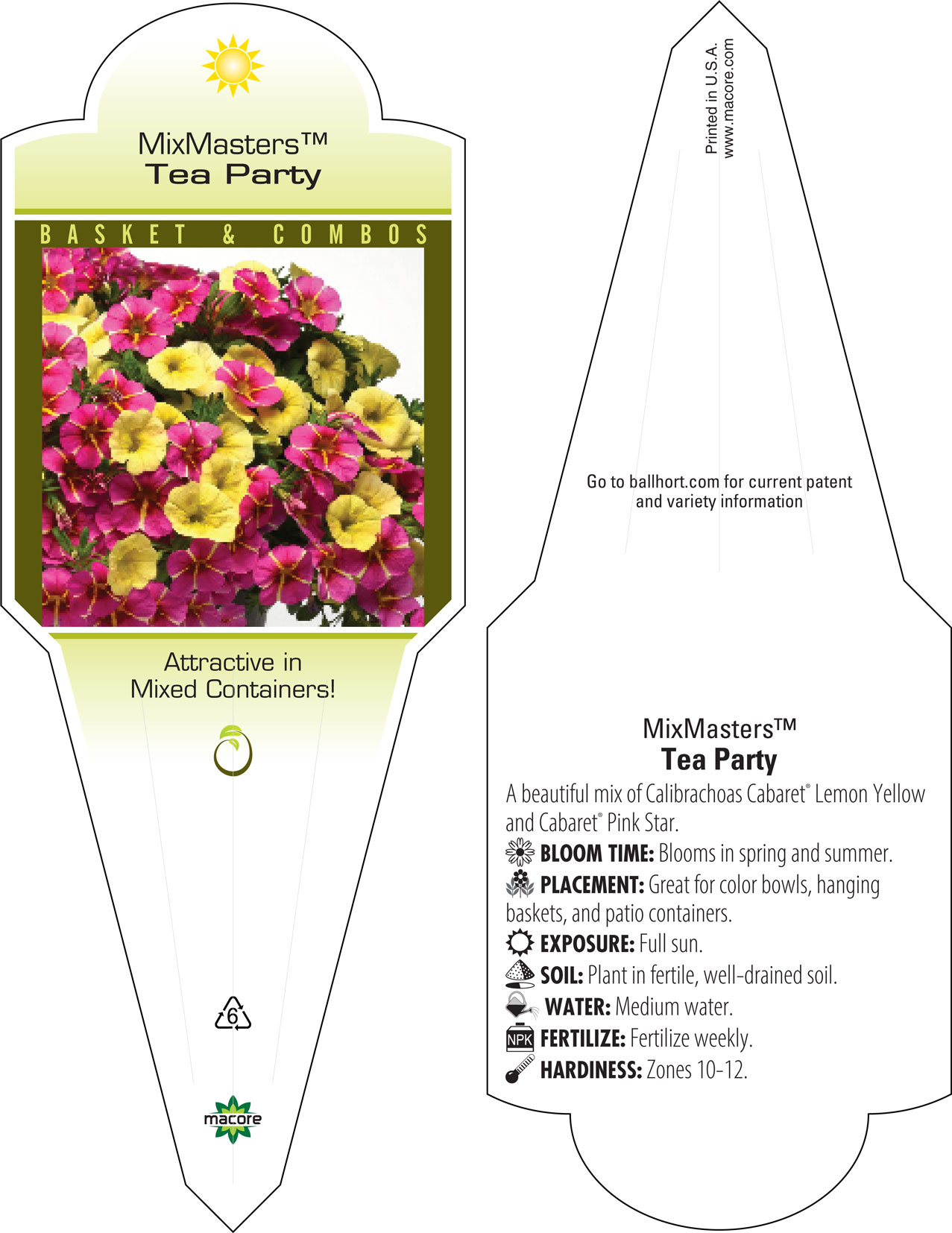 MixMasters™
Tea Party

BASKET & COMBOS

Attractive in Mixed Containers!

6

macore

Printed in U.S.A.
www.macore.com

Go to ballhort.com for current patent and variety information

MixMasters™
Tea Party

A beautiful mix of Calibrachoas Cabaret® Lemon Yellow and Cabaret® Pink Star.

BLOOM TIME: Blooms in spring and summer.

PLACEMENT: Great for color bowls, hanging baskets, and patio containers.

EXPOSURE: Full sun.

SOIL: Plant in fertile, well-drained soil.

WATER: Medium water.

NPK FERTILIZE: Fertilize weekly.

HARDINESS: Zones 10-12.